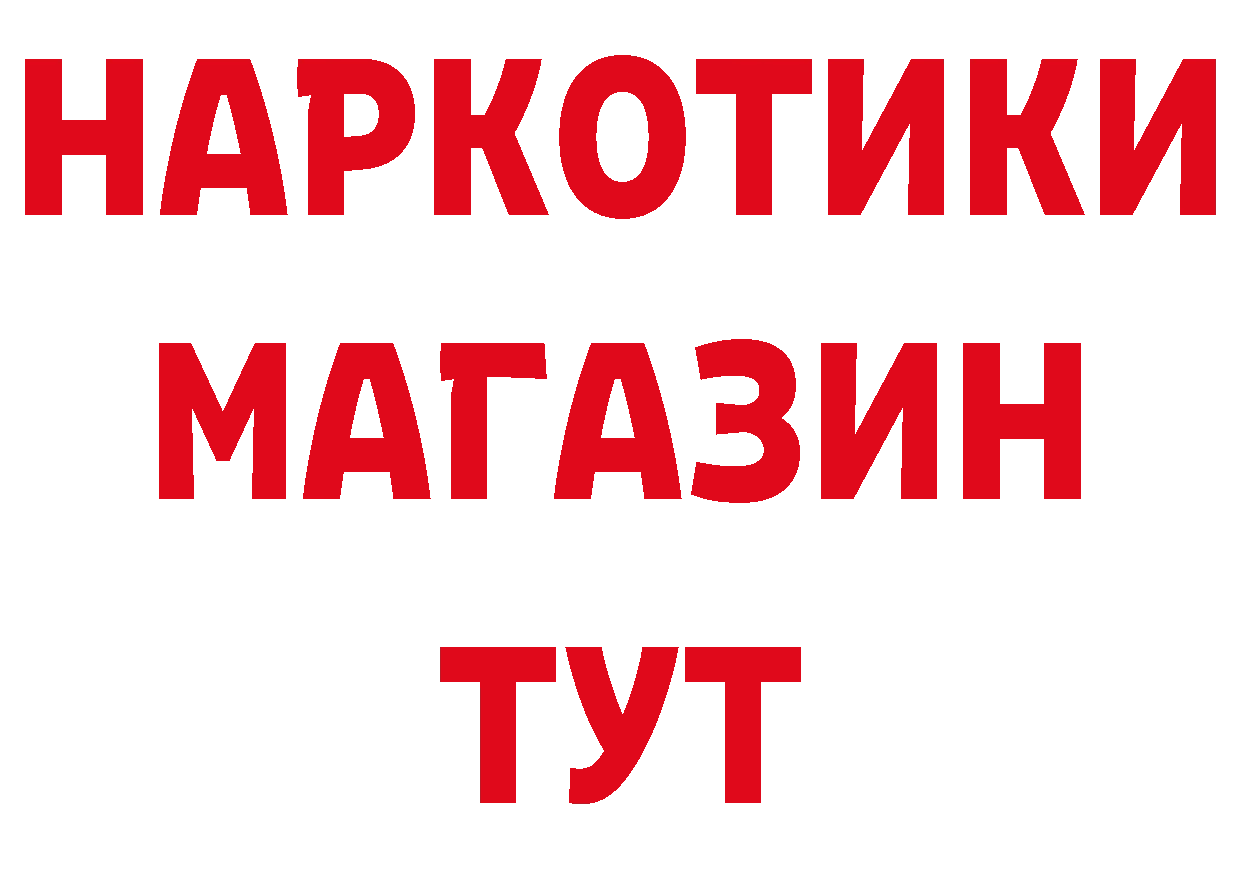 НАРКОТИКИ
МАГАЗИН
ТУТ